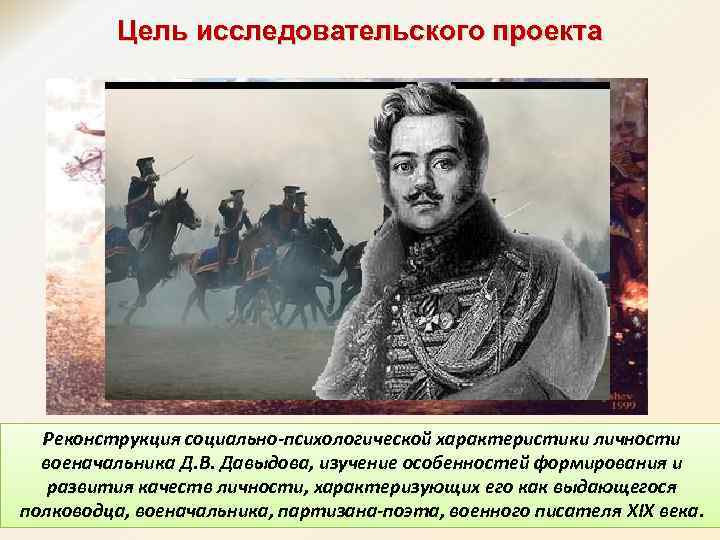 Цель исследовательского проекта

1999

Реконструкция социально-психологической характеристики личности военачальника Д.В. Давыдова, изучение особенностей формирования и развития качеств личности, характеризующих его как выдающегося полководца, военачальника, партизана-поэта, военного писателя XIX века.